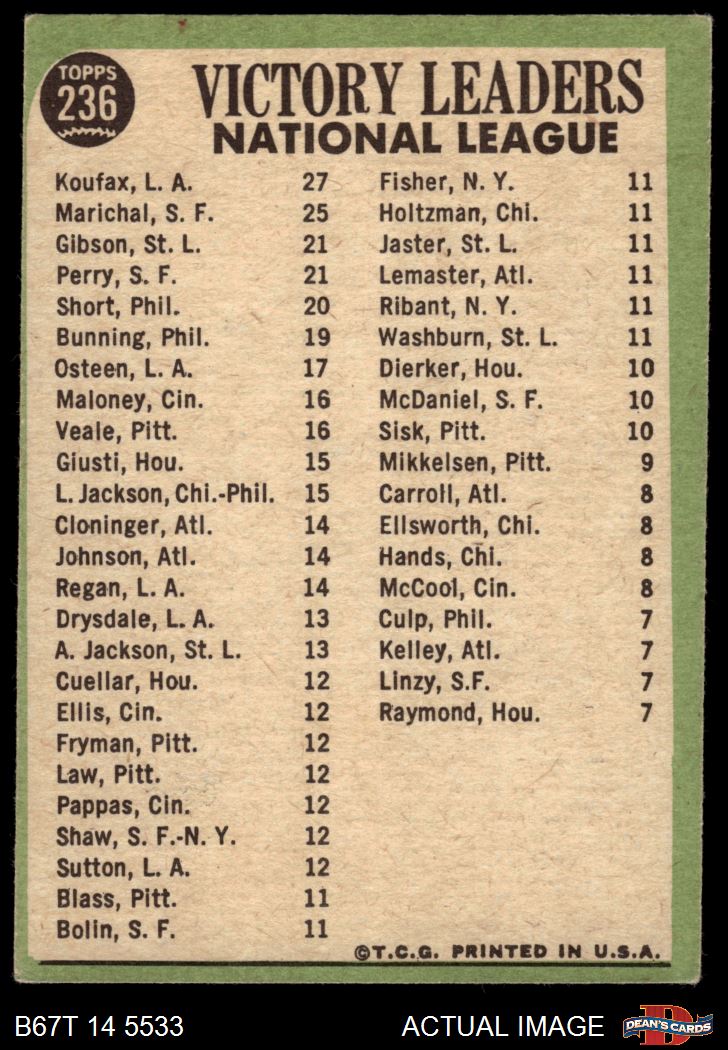 TOPPS 236

VICTORY LEADERS
NATIONAL LEAGUE

| | |
|---|---|
| Koufax, L. A. | 27 |
| Marichal, S. F. | 25 |
| Gibson, St. L. | 21 |
| Perry, S. F. | 21 |
| Short, Phil. | 20 |
| Bunning, Phil. | 19 |
| Osteen, L. A. | 17 |
| Maloney, Cin. | 16 |
| Veale, Pitt. | 16 |
| Giusti, Hou. | 15 |
| L. Jackson, Chi.-Phil. | 15 |
| Cloninger, Atl. | 14 |
| Johnson, Atl. | 14 |
| Regan, L. A. | 14 |
| Drysdale, L. A. | 13 |
| A. Jackson, St. L. | 13 |
| Cuellar, Hou. | 12 |
| Ellis, Cin. | 12 |
| Fryman, Pitt. | 12 |
| Law, Pitt. | 12 |
| Pappas, Cin. | 12 |
| Shaw, S. F.-N. Y. | 12 |
| Sutton, L. A. | 12 |
| Blass, Pitt. | 11 |
| Bolin, S. F. | 11 |

| | |
|---|---|
| Fisher, N. Y. | 11 |
| Holtzman, Chi. | 11 |
| Jaster, St. L. | 11 |
| Lemaster, Atl. | 11 |
| Ribant, N. Y. | 11 |
| Washburn, St. L. | 11 |
| Dierker, Hou. | 10 |
| McDaniel, S. F. | 10 |
| Sisk, Pitt. | 10 |
| Mikkelsen, Pitt. | 9 |
| Carroll, Atl. | 8 |
| Ellsworth, Chi. | 8 |
| Hands, Chi. | 8 |
| McCool, Cin. | 8 |
| Culp, Phil. | 7 |
| Kelley, Atl. | 7 |
| Linzy, S.F. | 7 |
| Raymond, Hou. | 7 |

©T.C.G. PRINTED IN U.S.A.

B67T 14 5533 ACTUAL IMAGE DEAN'S CARDS